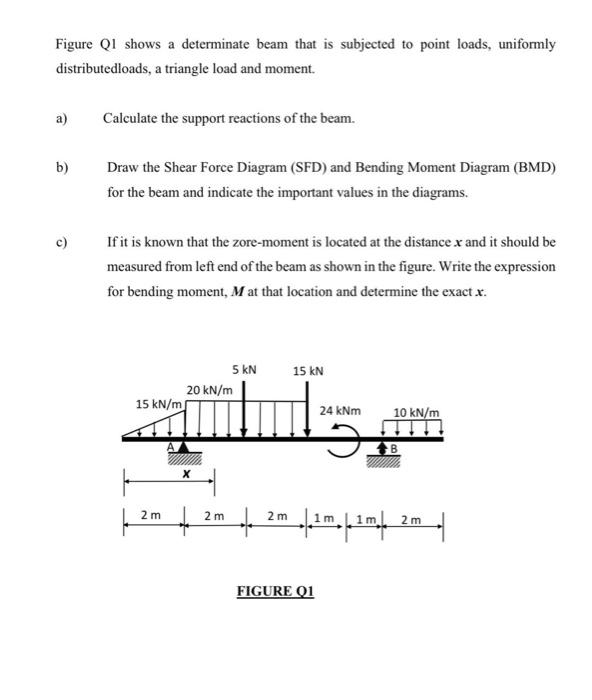 Figure Q1 shows a determinate beam that is subjected to point loads, uniformly distributedloads, a triangle load and moment.

a) Calculate the support reactions of the beam.

b) Draw the Shear Force Diagram (SFD) and Bending Moment Diagram (BMD) for the beam and indicate the important values in the diagrams.

c) If it is known that the zore-moment is located at the distance $x$ and it should be measured from left end of the beam as shown in the figure. Write the expression for bending moment, $M$ at that location and determine the exact $x$.

5 kN
15 kN
20 kN/m
15 kN/m
24 kNm
10 kN/m
A
B
x
2 m
2 m
2 m
1 m
1 m
2 m

FIGURE Q1